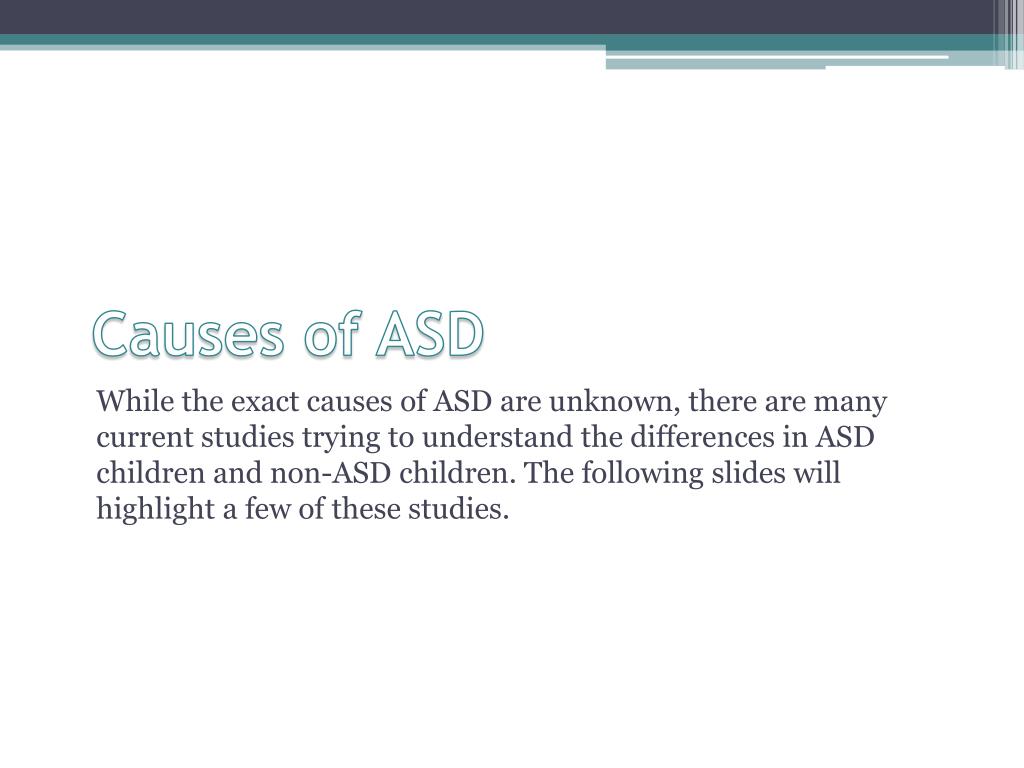 Causes of ASD

While the exact causes of ASD are unknown, there are many current studies trying to understand the differences in ASD children and non-ASD children. The following slides will highlight a few of these studies.